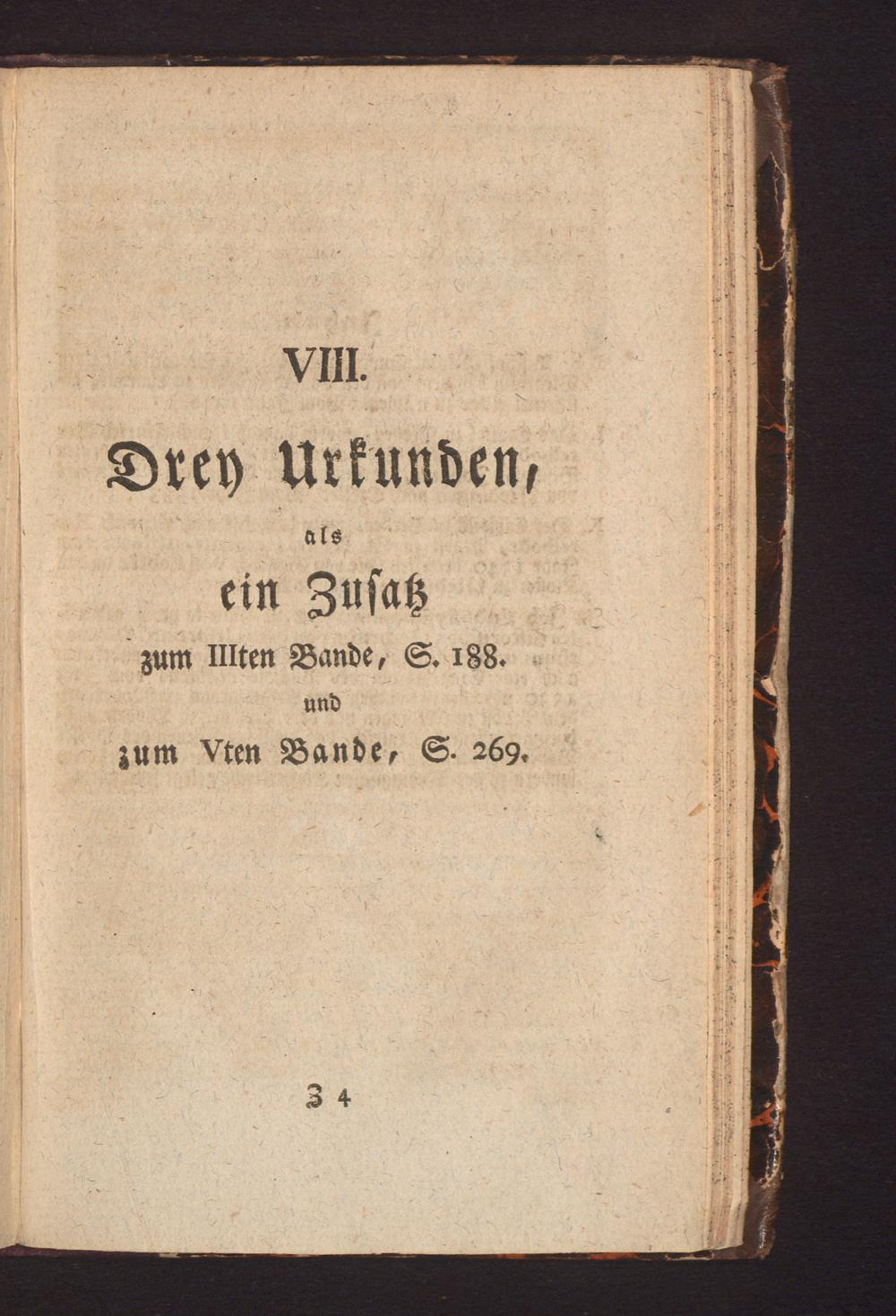 VIII.

Drey Urkunden,

als

ein Zusatz

zum IIIten Bande, S. 188.

und

zum Vten Bande, S. 269.

Z 4